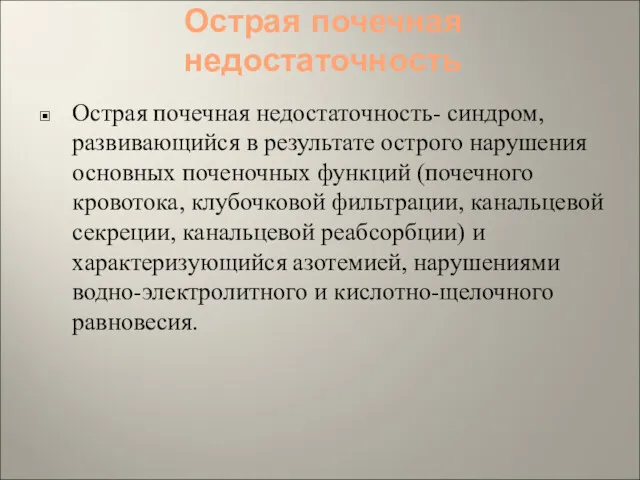 Острая почечная недостаточность

Острая почечная недостаточность- синдром, развивающийся в результате острого нарушения основных поченочных функций (почечного кровотока, клубочковой фильтрации, канальцевой секреции, канальцевой реабсорбции) и характеризующийся азотемией, нарушениями водно-электролитного и кислотно-щелочного равновесия.